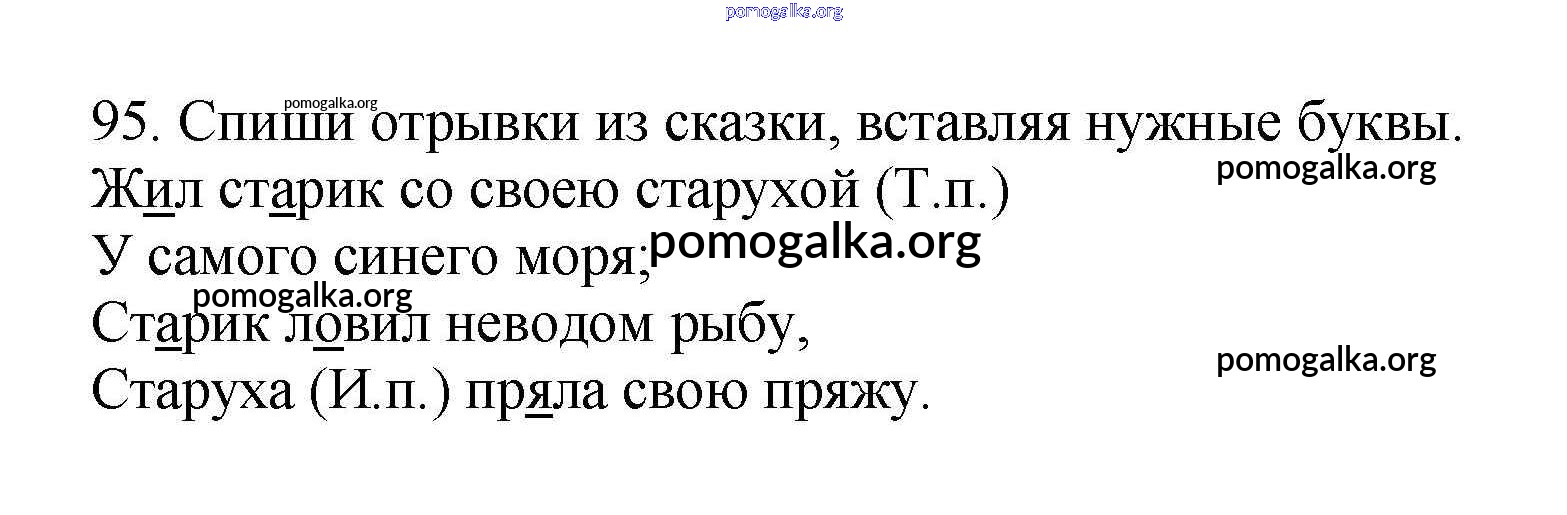 95. Спиши отрывки из сказки, вставляя нужные буквы.

Жил старик со своею старухой (Т.п.)
У самого синего моря;
Старик ловил неводом рыбу,
Старуха (И.п.) пряла свою пряжу.

pomogalka.org